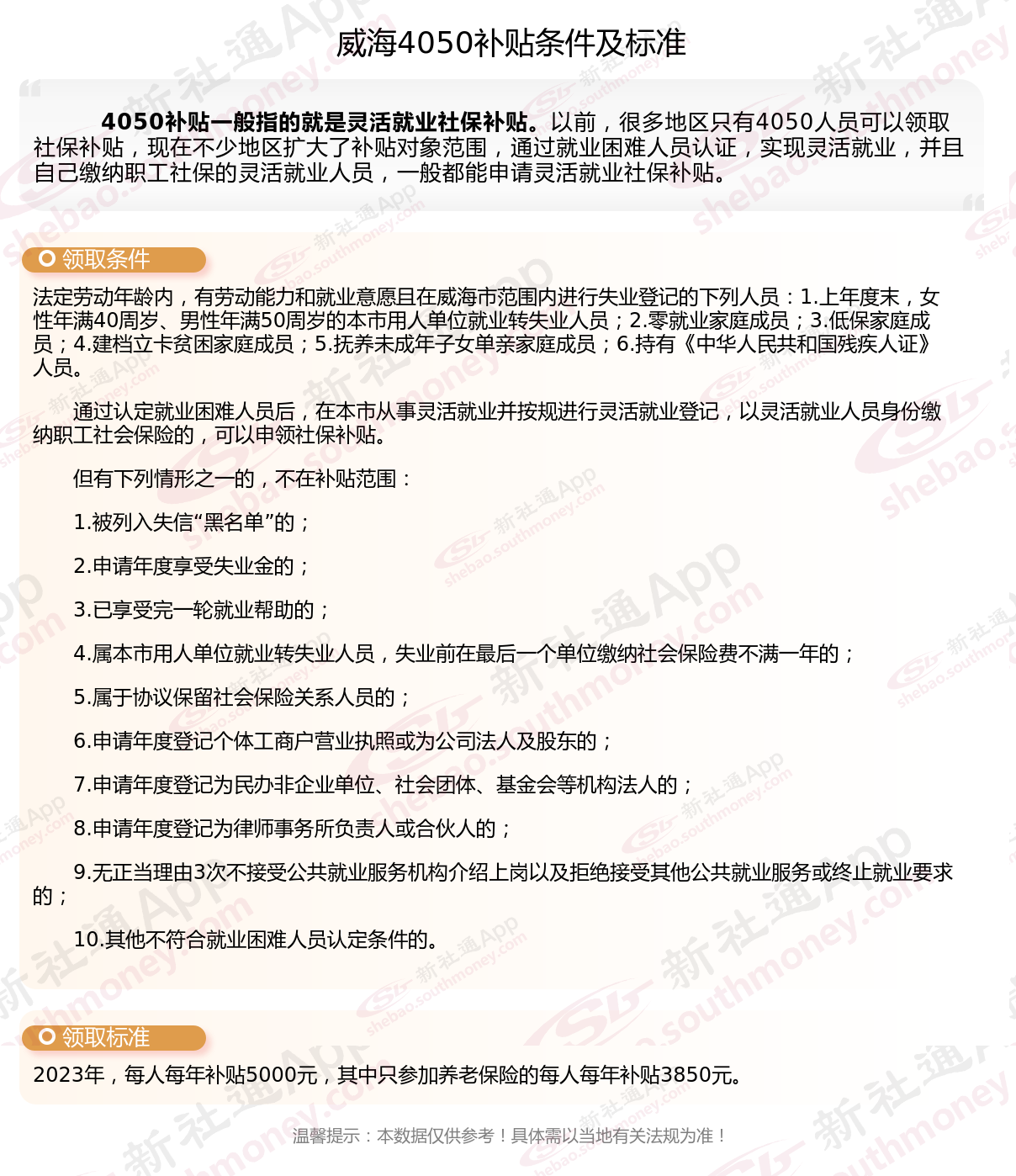 威海4050补贴条件及标准

4050补贴一般指的就是灵活就业社保补贴。以前，很多地区只有4050人员可以领取社保补贴，现在不少地区扩大了补贴对象范围，通过就业困难人员认证，实现灵活就业，并且自己缴纳职工社保的灵活就业人员，一般都能申请灵活就业社保补贴。

领取条件

法定劳动年龄内，有劳动能力和就业意愿且在威海市范围内进行失业登记的下列人员：1.上年度末，女性年满40周岁、男性年满50周岁的本市用人单位就业转失业人员；2.零就业家庭成员；3.低保家庭成员；4.建档立卡贫困家庭成员；5.抚养未成年子女单亲家庭成员；6.持有《中华人民共和国残疾人证》人员。

通过认定就业困难人员后，在本市从事灵活就业并按规进行灵活就业登记，以灵活就业人员身份缴纳职工社会保险的，可以申领社保补贴。

但有下列情形之一的，不在补贴范围：

1.被列入失信“黑名单”的；

2.申请年度享受失业金的；

3.已享受完一轮就业帮助的；

4.属本市用人单位就业转失业人员，失业前在最后一个单位缴纳社会保险费不满一年的；

5.属于协议保留社会保险关系人员的；

6.申请年度登记个体工商户营业执照或为公司法人及股东的；

7.申请年度登记为民办非企业单位、社会团体、基金会等机构法人的；

8.申请年度登记为律师事务所负责人或合伙人的；

9.无正当理由3次不接受公共就业服务机构介绍上岗以及拒绝接受其他公共就业服务或终止就业要求的；

10.其他不符合就业困难人员认定条件的。

领取标准

2023年，每人每年补贴5000元，其中只参加养老保险的每人每年补贴3850元。

温馨提示：本数据仅供参考！具体需以当地有关法规为准！

新社通App shebao.southmoney.com